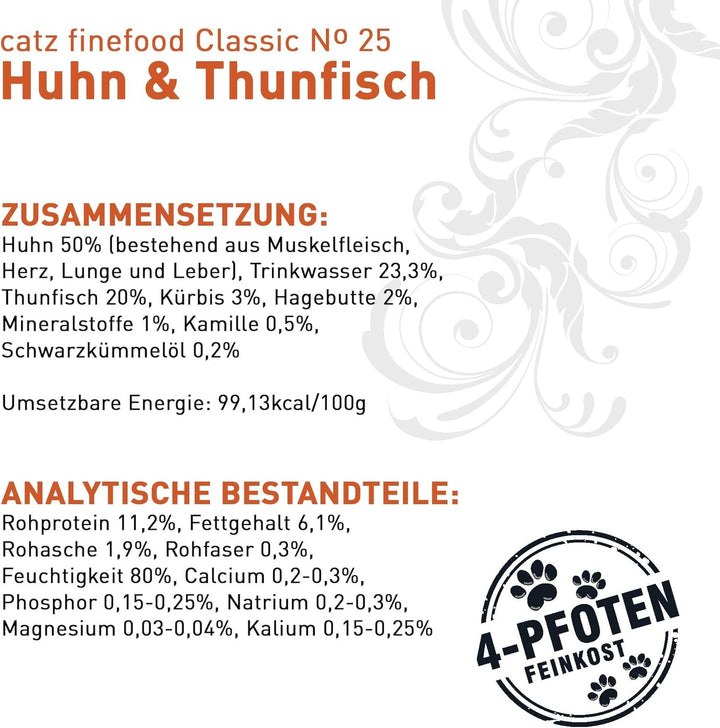 catz finefood Classic Nº 25
Huhn & Thunfisch

ZUSAMMENSETZUNG:
Huhn 50% (bestehend aus Muskelfleisch, Herz, Lunge und Leber), Trinkwasser 23,3%, Thunfisch 20%, Kürbis 3%, Hagebutte 2%, Mineralstoffe 1%, Kamille 0,5%, Schwarzkümmelöl 0,2%

Umsetzbare Energie: 99,13kcal/100g

ANALYTISCHE BESTANDTEILE:
Rohprotein 11,2%, Fettgehalt 6,1%, Rohasche 1,9%, Rohfaser 0,3%, Feuchtigkeit 80%, Calcium 0,2-0,3%, Phosphor 0,15-0,25%, Natrium 0,2-0,3%, Magnesium 0,03-0,04%, Kalium 0,15-0,25%

4-PFOTEN
FEINKOST